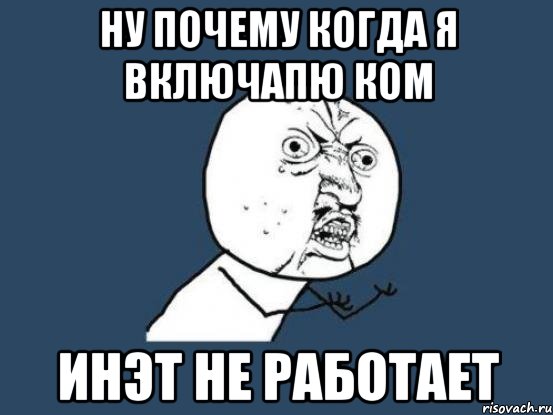 НУ ПОЧЕМУ КОГДА Я ВКЛЮЧАПЮ КОМ

ИНЭТ НЕ РАБОТАЕТ

risovach.ru